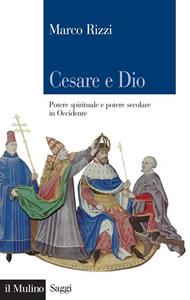 Marco Rizzi

Cesare e Dio

Potere spirituale e potere secolare in Occidente

il Mulino Saggi